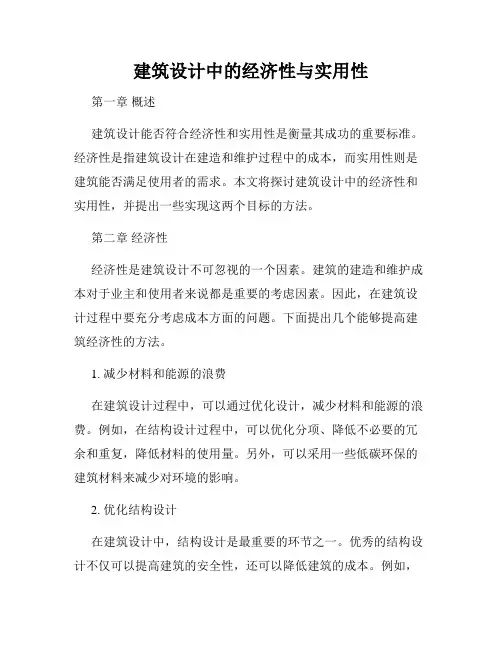 建筑设计中的经济性与实用性

第一章 概述

建筑设计能否符合经济性和实用性是衡量其成功的重要标准。经济性是指建筑设计在建造和维护过程中的成本，而实用性则是建筑能否满足使用者的需求。本文将探讨建筑设计中的经济性和实用性，并提出一些实现这两个目标的方法。

第二章 经济性

经济性是建筑设计不可忽视的一个因素。建筑的建造和维护成本对于业主和使用者来说都是重要的考虑因素。因此，在建筑设计过程中要充分考虑成本方面的问题。下面提出几个能够提高建筑经济性的方法。

1. 减少材料和能源的浪费

在建筑设计过程中，可以通过优化设计，减少材料和能源的浪费。例如，在结构设计过程中，可以优化分项、降低不必要的冗余和重复，降低材料的使用量。另外，可以采用一些低碳环保的建筑材料来减少对环境的影响。

2. 优化结构设计

在建筑设计中，结构设计是最重要的环节之一。优秀的结构设计不仅可以提高建筑的安全性，还可以降低建筑的成本。例如，